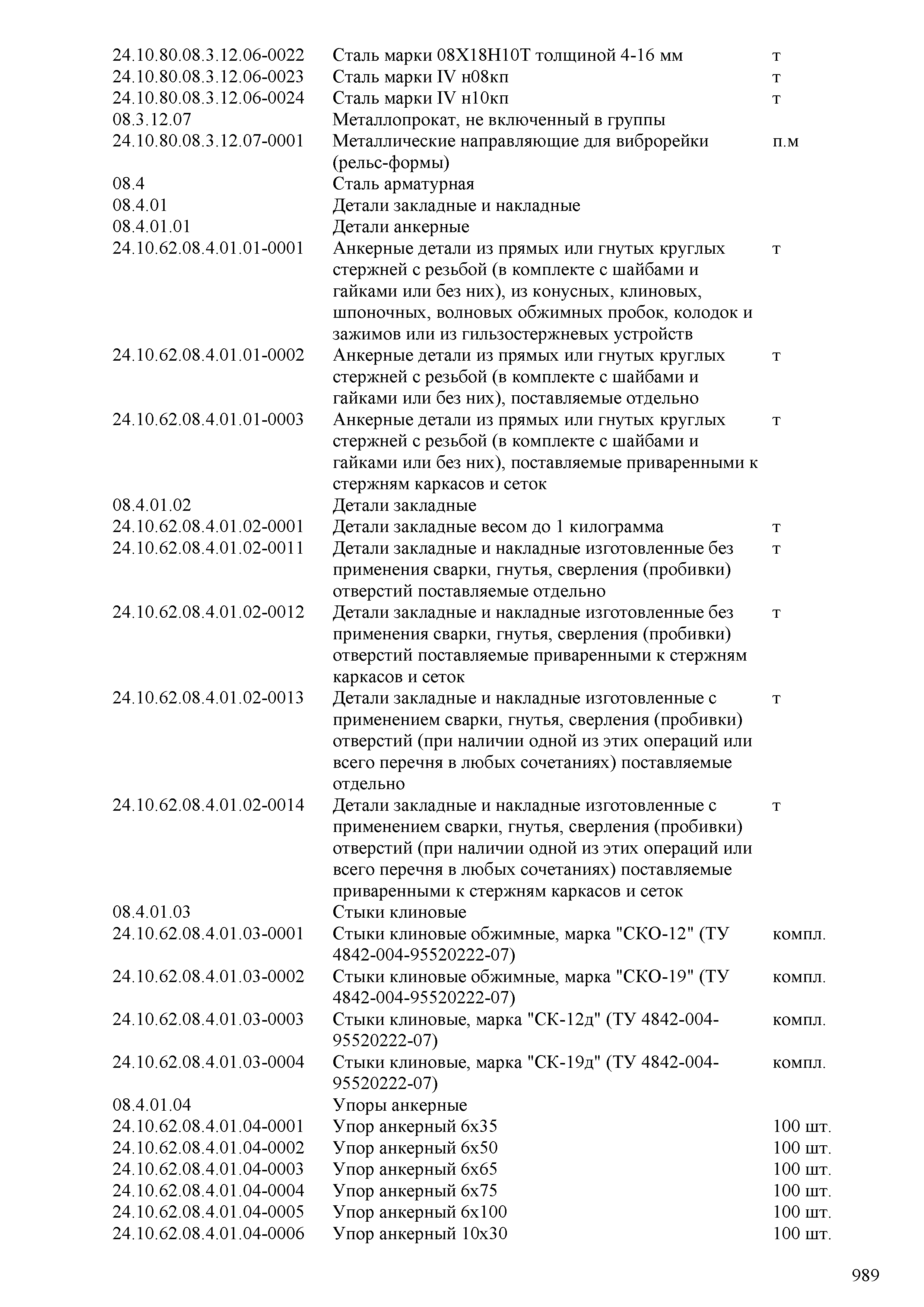 | | | |
|---|---|---|
| 24.10.80.08.3.12.06-0022 | Сталь марки 08Х18Н10Т толщиной 4-16 мм | т |
| 24.10.80.08.3.12.06-0023 | Сталь марки IV н08кп | т |
| 24.10.80.08.3.12.06-0024 | Сталь марки IV н10кп | т |
| 08.3.12.07 | Металлопрокат, не включенный в группы | |
| 24.10.80.08.3.12.07-0001 | Металлические направляющие для виброрейки (рельс-формы) | п.м |
| 08.4 | Сталь арматурная | |
| 08.4.01 | Детали закладные и накладные | |
| 08.4.01.01 | Детали анкерные | |
| 24.10.62.08.4.01.01-0001 | Анкерные детали из прямых или гнутых круглых стержней с резьбой (в комплекте с шайбами и гайками или без них), из конусных, клиновых, шпоночных, волновых обжимных пробок, колодок и зажимов или из гильзостержневых устройств | т |
| 24.10.62.08.4.01.01-0002 | Анкерные детали из прямых или гнутых круглых стержней с резьбой (в комплекте с шайбами и гайками или без них), поставляемые отдельно | т |
| 24.10.62.08.4.01.01-0003 | Анкерные детали из прямых или гнутых круглых стержней с резьбой (в комплекте с шайбами и гайками или без них), поставляемые приваренными к стержням каркасов и сеток | т |
| 08.4.01.02 | Детали закладные | |
| 24.10.62.08.4.01.02-0001 | Детали закладные весом до 1 килограмма | т |
| 24.10.62.08.4.01.02-0011 | Детали закладные и накладные изготовленные без применения сварки, гнутья, сверления (пробивки) отверстий поставляемые отдельно | т |
| 24.10.62.08.4.01.02-0012 | Детали закладные и накладные изготовленные без применения сварки, гнутья, сверления (пробивки) отверстий поставляемые приваренными к стержням каркасов и сеток | т |
| 24.10.62.08.4.01.02-0013 | Детали закладные и накладные изготовленные с применением сварки, гнутья, сверления (пробивки) отверстий (при наличии одной из этих операций или всего перечня в любых сочетаниях) поставляемые отдельно | т |
| 24.10.62.08.4.01.02-0014 | Детали закладные и накладные изготовленные с применением сварки, гнутья, сверления (пробивки) отверстий (при наличии одной из этих операций или всего перечня в любых сочетаниях) поставляемые приваренными к стержням каркасов и сеток | т |
| 08.4.01.03 | Стыки клиновые | |
| 24.10.62.08.4.01.03-0001 | Стыки клиновые обжимные, марка "СКО-12" (ТУ 4842-004-95520222-07) | компл. |
| 24.10.62.08.4.01.03-0002 | Стыки клиновые обжимные, марка "СКО-19" (ТУ 4842-004-95520222-07) | компл. |
| 24.10.62.08.4.01.03-0003 | Стыки клиновые, марка "СК-12д" (ТУ 4842-004-95520222-07) | компл. |
| 24.10.62.08.4.01.03-0004 | Стыки клиновые, марка "СК-19д" (ТУ 4842-004-95520222-07) | компл. |
| 08.4.01.04 | Упоры анкерные | |
| 24.10.62.08.4.01.04-0001 | Упор анкерный 6х35 | 100 шт. |
| 24.10.62.08.4.01.04-0002 | Упор анкерный 6х50 | 100 шт. |
| 24.10.62.08.4.01.04-0003 | Упор анкерный 6х65 | 100 шт. |
| 24.10.62.08.4.01.04-0004 | Упор анкерный 6х75 | 100 шт. |
| 24.10.62.08.4.01.04-0005 | Упор анкерный 6х100 | 100 шт. |
| 24.10.62.08.4.01.04-0006 | Упор анкерный 10х30 | 100 шт. |

989